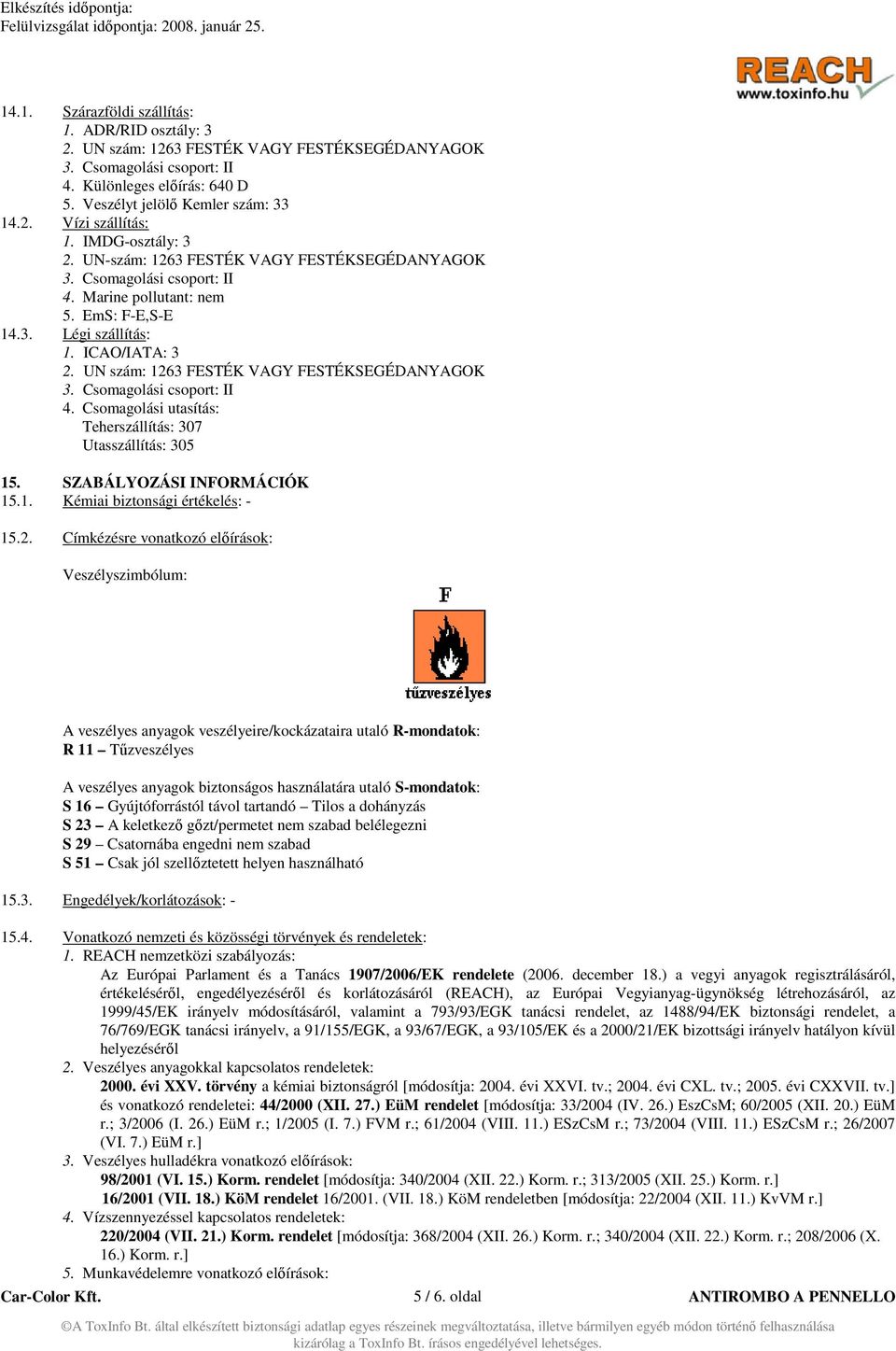 Elkészítés időpontja:
Felülvizsgálat időpontja: 2008. január 25.

REACH
www.toxinfo.hu

14.1. Szárazföldi szállítás:
1. ADR/RID osztály: 3
2. UN szám: 1263 FESTÉK VAGY FESTÉKSEGÉDANYAGOK
3. Csomagolási csoport: II
4. Különleges előírás: 640 D
5. Veszélyt jelölő Kemler szám: 33
14.2. Vízi szállítás:
1. IMDG-osztály: 3
2. UN-szám: 1263 FESTÉK VAGY FESTÉKSEGÉDANYAGOK
3. Csomagolási csoport: II
4. Marine pollutant: nem
5. EmS: F-E,S-E
14.3. Légi szállítás:
1. ICAO/IATA: 3
2. UN szám: 1263 FESTÉK VAGY FESTÉKSEGÉDANYAGOK
3. Csomagolási csoport: II
4. Csomagolási utasítás:
Teherszállítás: 307
Utasszállítás: 305

15. SZABÁLYOZÁSI INFORMÁCIÓK
15.1. Kémiai biztonsági értékelés: -

15.2. Címkézésre vonatkozó előírások:

Veszélyszimbólum:

F

tűzveszélyes

A veszélyes anyagok veszélyeire/kockázataira utaló R-mondatok:
R 11 – Tűzveszélyes

A veszélyes anyagok biztonságos használatára utaló S-mondatok:
S 16 – Gyújtóforrástól távol tartandó – Tilos a dohányzás
S 23 – A keletkező gőzt/permetet nem szabad belélegezni
S 29 – Csatornába engedni nem szabad
S 51 – Csak jól szellőztetett helyen használható

15.3. Engedélyek/korlátozások: -

15.4. Vonatkozó nemzeti és közösségi törvények és rendeletek:
1. REACH nemzetközi szabályozás:
Az Európai Parlament és a Tanács 1907/2006/EK rendelete (2006. december 18.) a vegyi anyagok regisztrálásáról, értékeléséről, engedélyezéséről és korlátozásáról (REACH), az Európai Vegyianyag-ügynökség létrehozásáról, az 1999/45/EK irányelv módosításáról, valamint a 793/93/EGK tanácsi rendelet, az 1488/94/EK biztonsági rendelet, a 76/769/EGK tanácsi irányelv, a 91/155/EGK, a 93/67/EGK, a 93/105/EK és a 2000/21/EK bizottsági irányelv hatályon kívül helyezéséről
2. Veszélyes anyagokkal kapcsolatos rendeletek:
2000. évi XXV. törvény a kémiai biztonságról [módosítja: 2004. évi XXVI. tv.; 2004. évi CXL. tv.; 2005. évi CXXVII. tv.] és vonatkozó rendeletei: 44/2000 (XII. 27.) EüM rendelet [módosítja: 33/2004 (IV. 26.) EszCsM; 60/2005 (XII. 20.) EüM r.; 3/2006 (I. 26.) EüM r.; 1/2005 (I. 7.) FVM r.; 61/2004 (VIII. 11.) ESzCsM r.; 73/2004 (VIII. 11.) ESzCsM r.; 26/2007 (VI. 7.) EüM r.]
3. Veszélyes hulladékra vonatkozó előírások:
98/2001 (VI. 15.) Korm. rendelet [módosítja: 340/2004 (XII. 22.) Korm. r.; 313/2005 (XII. 25.) Korm. r.]
16/2001 (VII. 18.) KöM rendelet 16/2001. (VII. 18.) KöM rendeletben [módosítja: 22/2004 (XII. 11.) KvVM r.]
4. Vízszennyezéssel kapcsolatos rendeletek:
220/2004 (VII. 21.) Korm. rendelet [módosítja: 368/2004 (XII. 26.) Korm. r.; 340/2004 (XII. 22.) Korm. r.; 208/2006 (X. 16.) Korm. r.]
5. Munkavédelemre vonatkozó előírások:

Car-Color Kft. 5 / 6. oldal ANTIROMBO A PENNELLO

©A ToxInfo Bt. által elkészített biztonsági adatlap egyes részeinek megváltoztatása, illetve bármilyen egyéb módon történő felhasználása kizárólag a ToxInfo Bt. írásos engedélyével lehetséges.